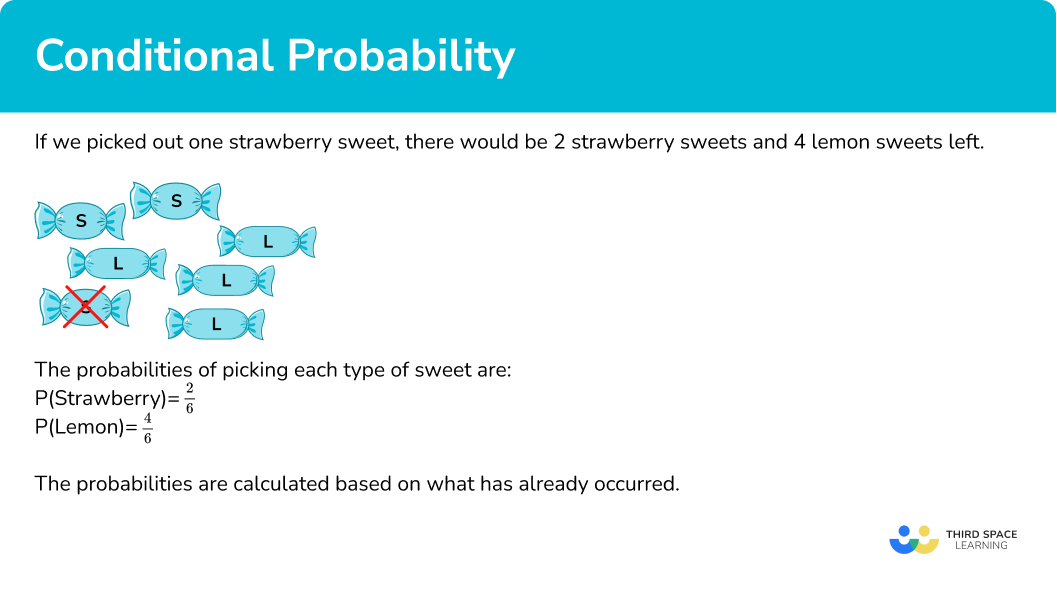 Conditional Probability

If we picked out one strawberry sweet, there would be 2 strawberry sweets and 4 lemon sweets left.

S
S
L
L
L
S
L

The probabilities of picking each type of sweet are:
P(Strawberry)= $\frac{2}{6}$
P(Lemon)= $\frac{4}{6}$

The probabilities are calculated based on what has already occurred.

THIRD SPACE LEARNING